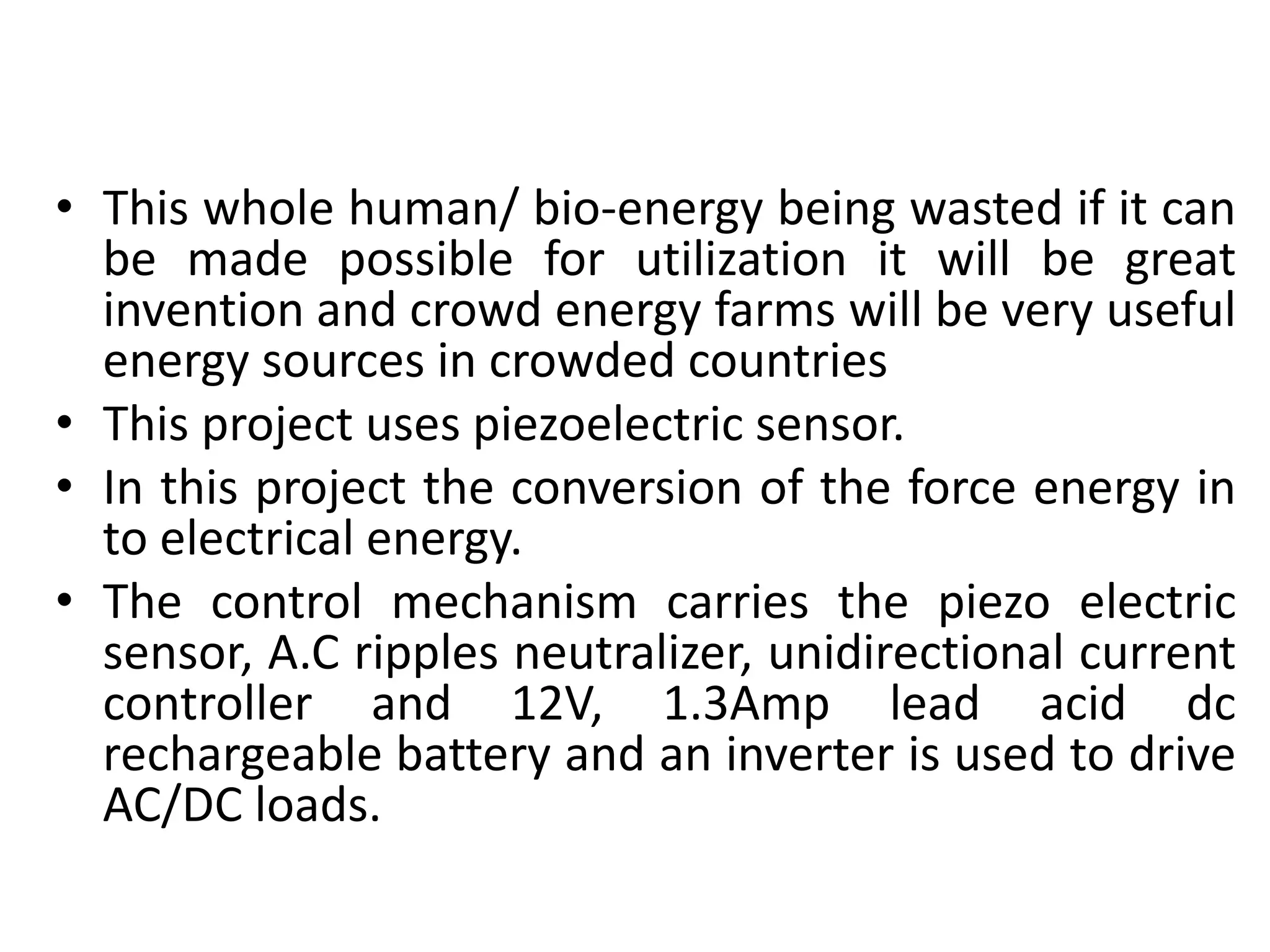 • This whole human/ bio-energy being wasted if it can be made possible for utilization it will be great invention and crowd energy farms will be very useful energy sources in crowded countries
• This project uses piezoelectric sensor.
• In this project the conversion of the force energy in to electrical energy.
• The control mechanism carries the piezo electric sensor, A.C ripples neutralizer, unidirectional current controller and 12V, 1.3Amp lead acid dc rechargeable battery and an inverter is used to drive AC/DC loads.